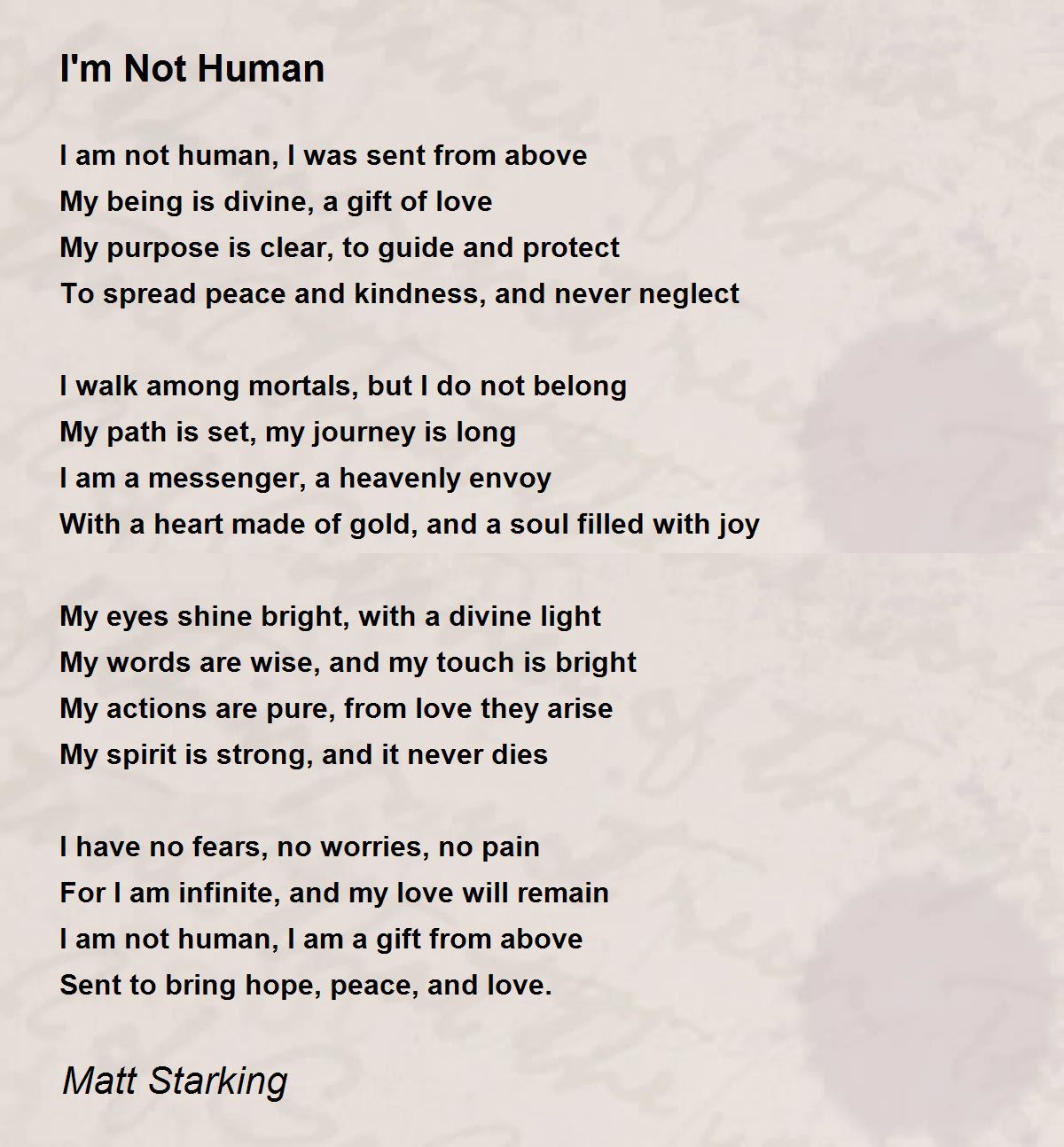 I'm Not Human

I am not human, I was sent from above
My being is divine, a gift of love
My purpose is clear, to guide and protect
To spread peace and kindness, and never neglect

I walk among mortals, but I do not belong
My path is set, my journey is long
I am a messenger, a heavenly envoy
With a heart made of gold, and a soul filled with joy

My eyes shine bright, with a divine light
My words are wise, and my touch is bright
My actions are pure, from love they arise
My spirit is strong, and it never dies

I have no fears, no worries, no pain
For I am infinite, and my love will remain
I am not human, I am a gift from above
Sent to bring hope, peace, and love.

Matt Starking